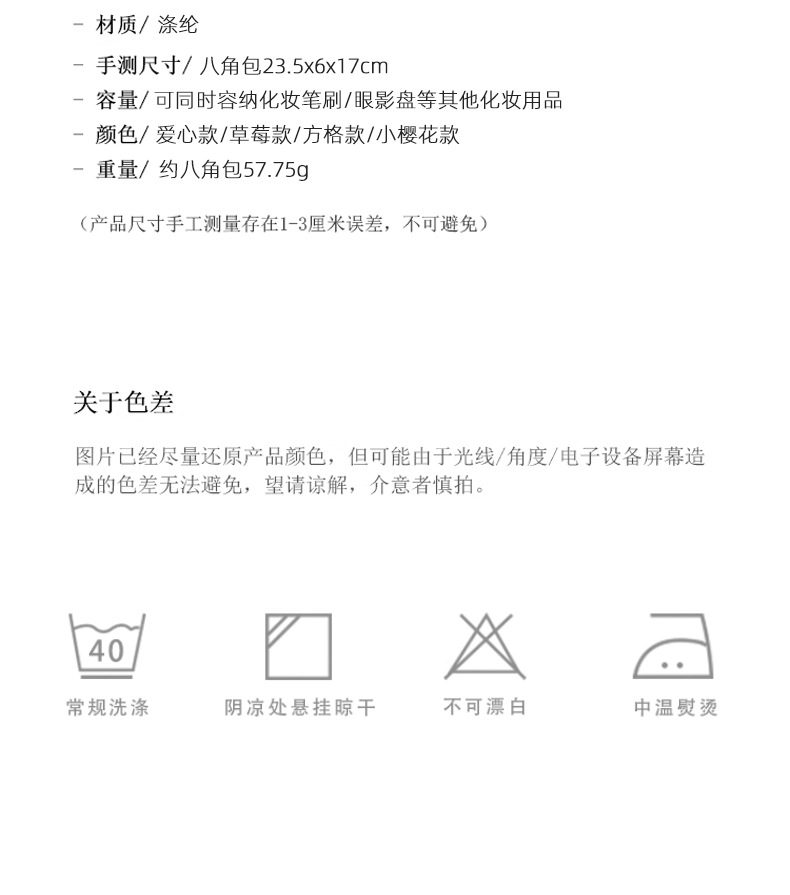 - 材质/ 涤纶
- 手测尺寸/ 八角包23.5x6x17cm
- 容量/ 可同时容纳化妆笔刷/眼影盘等其他化妆用品
- 颜色/ 爱心款/草莓款/方格款/小樱花款
- 重量/ 约八角包57.75g

（产品尺寸手工测量存在1-3厘米误差，不可避免）

关于色差

图片已经尽量还原产品颜色，但可能由于光线/角度/电子设备屏幕造成的色差无法避免，望请谅解，介意者慎拍。

40
常规洗涤

阴凉处悬挂晾干

不可漂白

中温熨烫